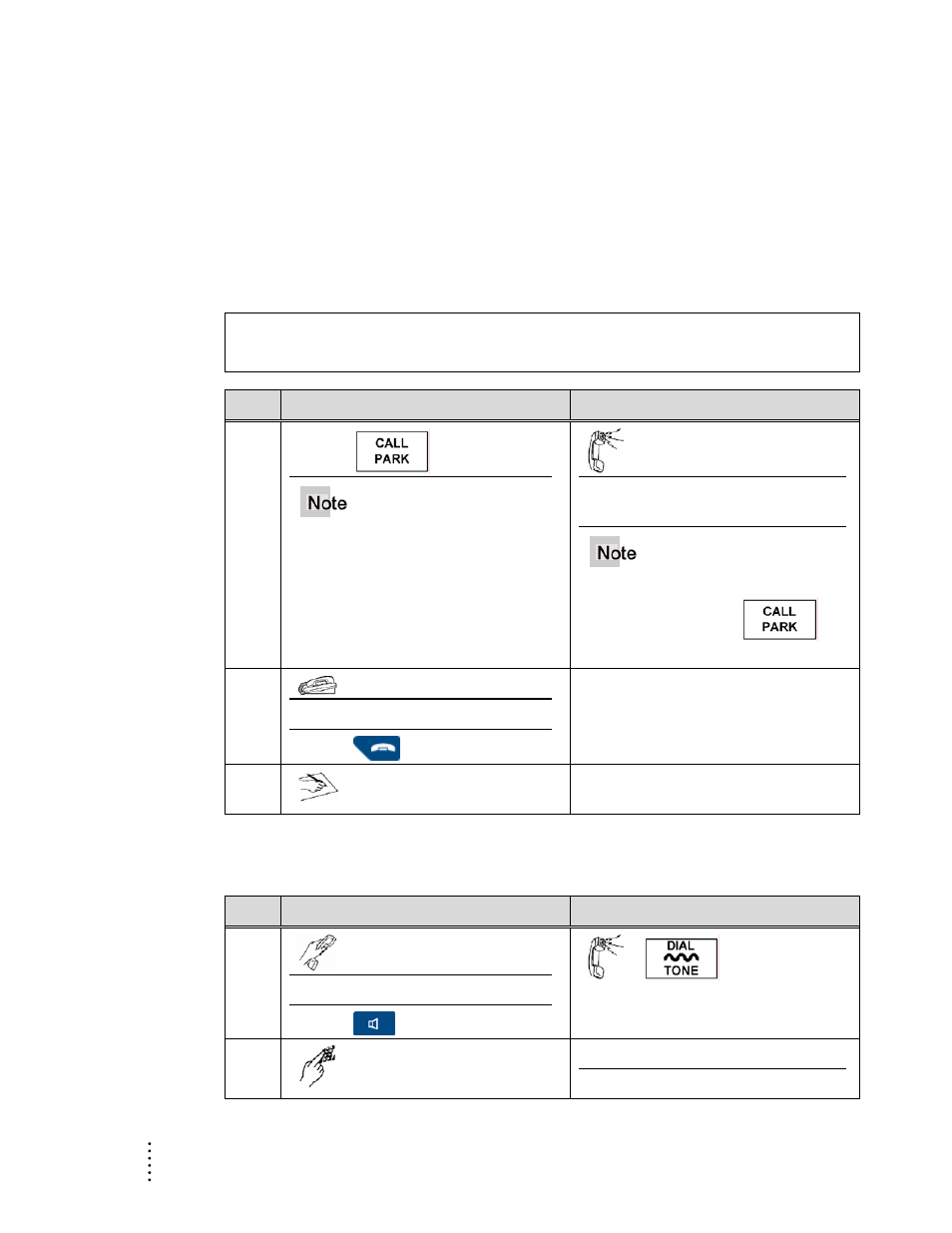 CALL PARK

Note

Note

CALL PARK

DIAL TONE